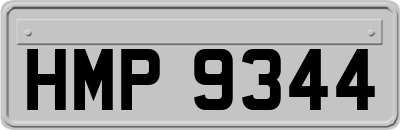 HMP 9344